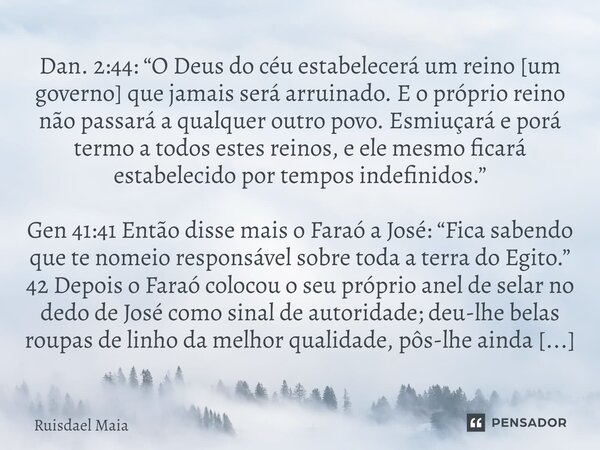 Dan. 2:44: “O Deus do céu estabelecerá um reino [um governo] que jamais será arruinado. E o próprio reino não passará a qualquer outro povo. Esmiuçará e porá termo a todos estes reinos, e ele mesmo ficará estabelecido por tempos indefinidos.”

Gen 41:41 Então disse mais o Faraó a José: “Fica sabendo que te nomeio responsável sobre toda a terra do Egito.” 42 Depois o Faraó colocou o seu próprio anel de selar no dedo de José como sinal de autoridade; deu-lhe belas roupas de linho da melhor qualidade, pôs-lhe ainda [...]

Ruisdael Maia

PENSADOR